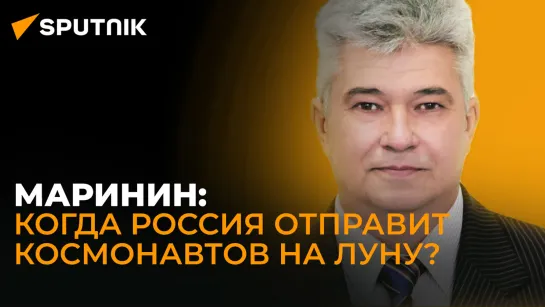 SPUTNIK

МАРИНИН:
КОГДА РОССИЯ ОТПРАВИТ КОСМОНАВТОВ НА ЛУНУ?